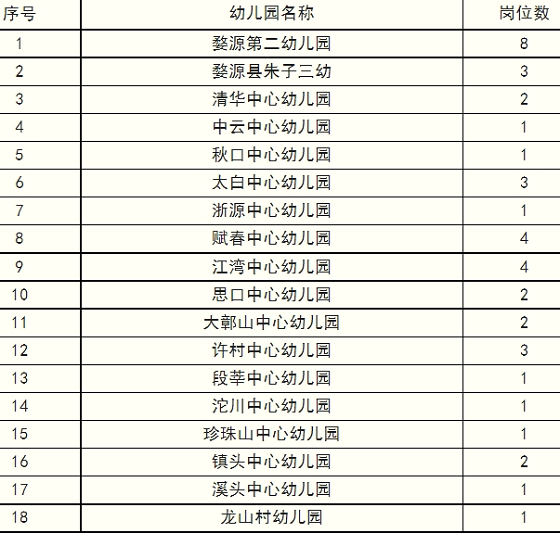 | 序号 | 幼儿园名称 | 岗位数 |
|---|---|---|
| 1 | 婺源第二幼儿园 | 8 |
| 2 | 婺源县朱子三幼 | 3 |
| 3 | 清华中心幼儿园 | 2 |
| 4 | 中云中心幼儿园 | 1 |
| 5 | 秋口中心幼儿园 | 1 |
| 6 | 太白中心幼儿园 | 3 |
| 7 | 浙源中心幼儿园 | 1 |
| 8 | 赋春中心幼儿园 | 4 |
| 9 | 江湾中心幼儿园 | 4 |
| 10 | 思口中心幼儿园 | 2 |
| 11 | 大鄣山中心幼儿园 | 2 |
| 12 | 许村中心幼儿园 | 3 |
| 13 | 段莘中心幼儿园 | 1 |
| 14 | 沱川中心幼儿园 | 1 |
| 15 | 珍珠山中心幼儿园 | 1 |
| 16 | 镇头中心幼儿园 | 2 |
| 17 | 溪头中心幼儿园 | 1 |
| 18 | 龙山村幼儿园 | 1 |